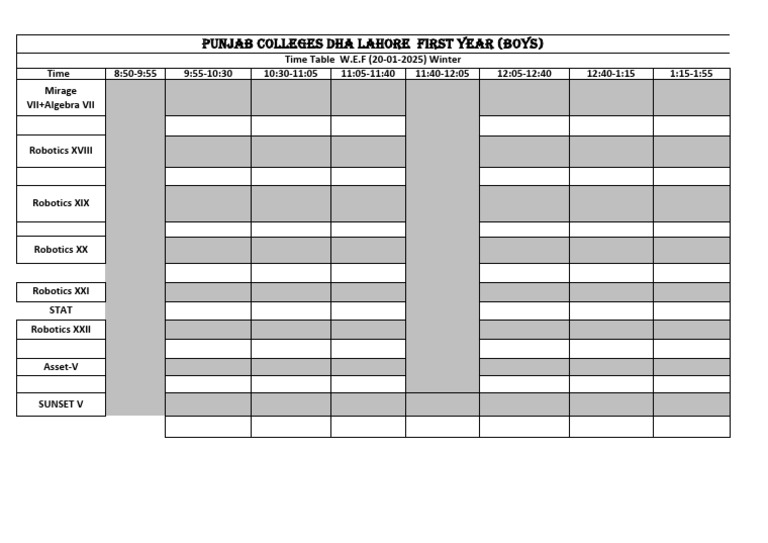 PUNJAB COLLEGES DHA LAHORE FIRST YEAR (BOYS)

Time Table W.E.F (20-01-2025) Winter

| Time | 8:50-9:55 | 9:55-10:30 | 10:30-11:05 | 11:05-11:40 | 11:40-12:05 | 12:05-12:40 | 12:40-1:15 | 1:15-1:55 |
|---|---|---|---|---|---|---|---|---|
| Mirage VII+Algebra VII | | | | | | | | |
| | | | | | | | | |
| Robotics XVIII | | | | | | | | |
| | | | | | | | | |
| Robotics XIX | | | | | | | | |
| | | | | | | | | |
| Robotics XX | | | | | | | | |
| | | | | | | | | |
| Robotics XXI | | | | | | | | |
| STAT | | | | | | | | |
| Robotics XXII | | | | | | | | |
| | | | | | | | | |
| Asset-V | | | | | | | | |
| | | | | | | | | |
| SUNSET V | | | | | | | | |
| | | | | | | | | |